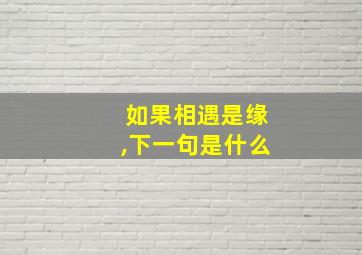 如果相遇是缘,下一句是什么